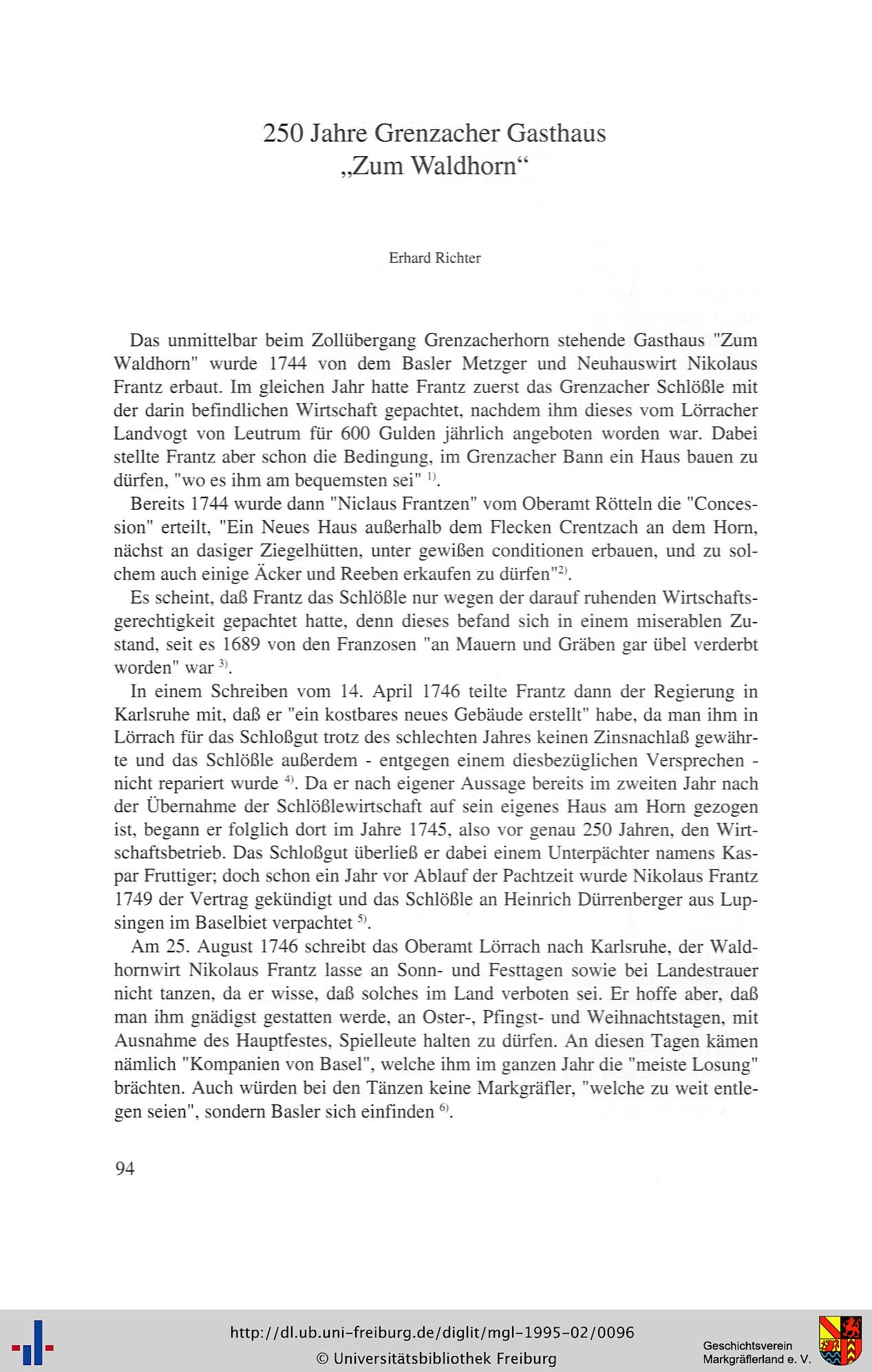 250 Jahre Grenzacher Gasthaus
„Zum Waldhorn“

Erhard Richter

Das unmittelbar beim Zollübergang Grenzacherhorn stehende Gasthaus "Zum Waldhorn" wurde 1744 von dem Basler Metzger und Neuhauswirt Nikolaus Frantz erbaut. Im gleichen Jahr hatte Frantz zuerst das Grenzacher Schlößle mit der darin befindlichen Wirtschaft gepachtet, nachdem ihm dieses vom Lörracher Landvogt von Leutrum für 600 Gulden jährlich angeboten worden war. Dabei stellte Frantz aber schon die Bedingung, im Grenzacher Bann ein Haus bauen zu dürfen, "wo es ihm am bequemsten sei" $^{1)}$.

Bereits 1744 wurde dann "Niclaus Frantzen" vom Oberamt Rötteln die "Concession" erteilt, "Ein Neues Haus außerhalb dem Flecken Crentzach an dem Horn, nächst an dasiger Ziegelhütten, unter gewißen conditionen erbauen, und zu solchem auch einige Äcker und Reeben erkaufen zu dürfen"$^{2)}$.

Es scheint, daß Frantz das Schlößle nur wegen der darauf ruhenden Wirtschaftsgerechtigkeit gepachtet hatte, denn dieses befand sich in einem miserablen Zustand, seit es 1689 von den Franzosen "an Mauern und Gräben gar übel verderbt worden" war $^{3)}$.

In einem Schreiben vom 14. April 1746 teilte Frantz dann der Regierung in Karlsruhe mit, daß er "ein kostbares neues Gebäude erstellt" habe, da man ihm in Lörrach für das Schloßgut trotz des schlechten Jahres keinen Zinsnachlaß gewährte und das Schlößle außerdem - entgegen einem diesbezüglichen Versprechen - nicht repariert wurde $^{4)}$. Da er nach eigener Aussage bereits im zweiten Jahr nach der Übernahme der Schlößlewirtschaft auf sein eigenes Haus am Horn gezogen ist, begann er folglich dort im Jahre 1745, also vor genau 250 Jahren, den Wirtschaftsbetrieb. Das Schloßgut überließ er dabei einem Unterpächter namens Kaspar Fruttiger; doch schon ein Jahr vor Ablauf der Pachtzeit wurde Nikolaus Frantz 1749 der Vertrag gekündigt und das Schlößle an Heinrich Dürrenberger aus Lupsingen im Baselbiet verpachtet $^{5)}$.

Am 25. August 1746 schreibt das Oberamt Lörrach nach Karlsruhe, der Waldhornwirt Nikolaus Frantz lasse an Sonn- und Festtagen sowie bei Landestrauer nicht tanzen, da er wisse, daß solches im Land verboten sei. Er hoffe aber, daß man ihm gnädigst gestatten werde, an Oster-, Pfingst- und Weihnachtstagen, mit Ausnahme des Hauptfestes, Spielleute halten zu dürfen. An diesen Tagen kämen nämlich "Kompanien von Basel", welche ihm im ganzen Jahr die "meiste Losung" brächten. Auch würden bei den Tänzen keine Markgräfler, "welche zu weit entlegen seien", sondern Basler sich einfinden $^{6)}$.

94

http://dl.ub.uni-freiburg.de/diglit/mgl-1995-02/0096
© Universitätsbibliothek Freiburg
Geschichtsverein Markgräflerland e. V.